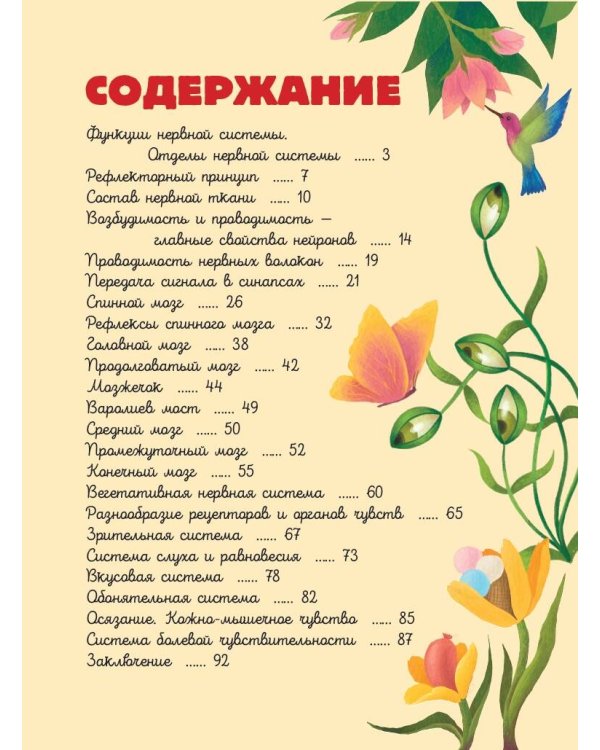 СОДЕРЖАНИЕ

Функции нервной системы. Отделы нервной системы ...... 3
Рефлекторный принцип ...... 7
Состав нервной ткани ...... 10
Возбудимость и проводимость — главные свойства нейронов ...... 14
Проводимость нервных волокон ...... 19
Передача сигнала в синапсах ...... 21
Спинной мозг ...... 26
Рефлексы спинного мозга ...... 32
Головной мозг ...... 38
Продолговатый мозг ...... 42
Мозжечок ...... 44
Варолиев мост ...... 49
Средний мозг ...... 50
Промежуточный мозг ...... 52
Конечный мозг ...... 55
Вегетативная нервная система ...... 60
Разнообразие рецепторов и органов чувств ...... 65
Зрительная система ...... 67
Система слуха и равновесия ...... 73
Вкусовая система ...... 78
Обонятельная система ...... 82
Осязание. Кожно-мышечное чувство ...... 85
Система болевой чувствительности ...... 87
Заключение ...... 92